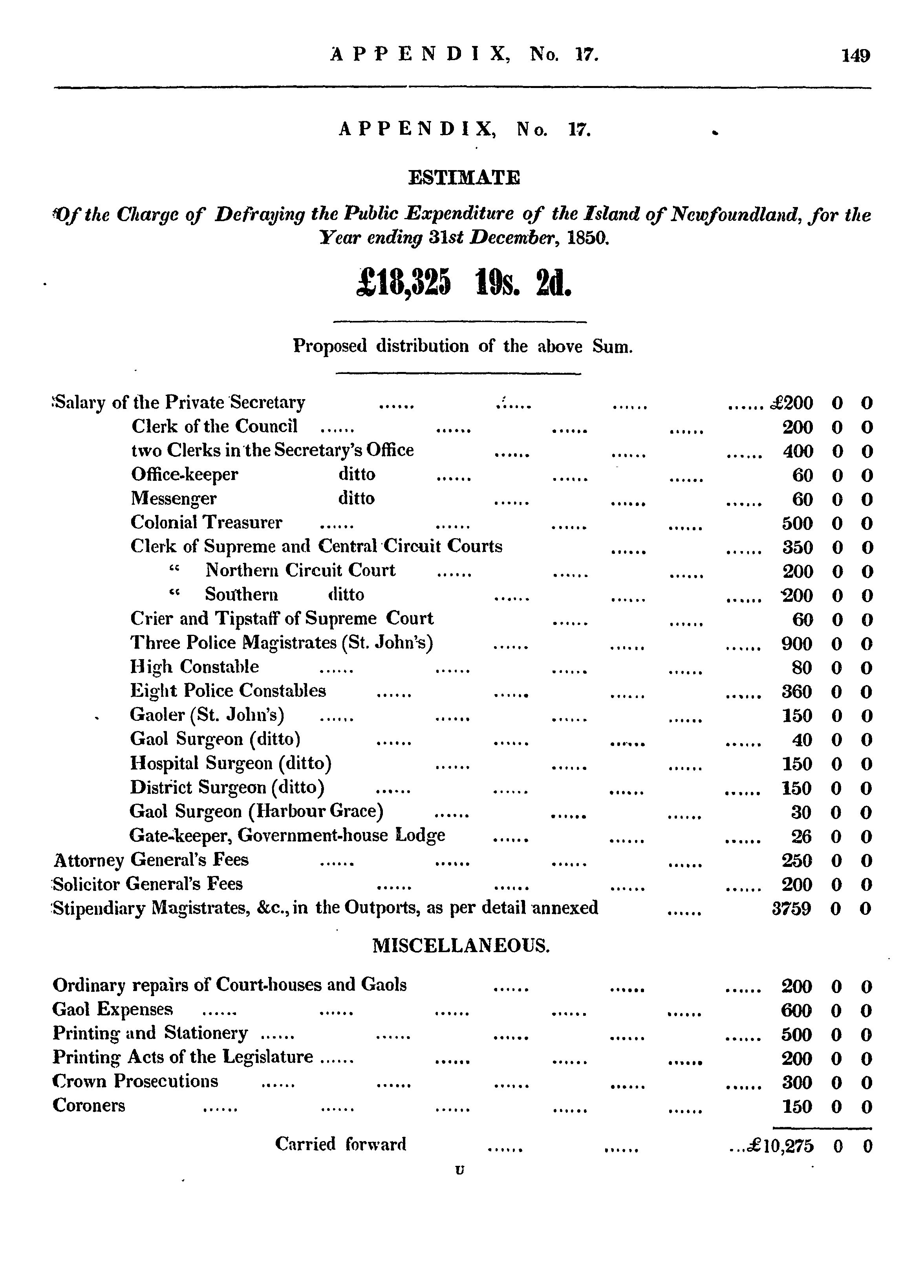 APPENDIX, No. 17. 149

APPENDIX, No. 17.

ESTIMATE

Of the Charge of Defraying the Public Expenditure of the Island of Newfoundland, for the Year ending 31st December, 1850.

£18,325 19s. 2d.

Proposed distribution of the above Sum.

| | | | |
|---|---|---|---|
| Salary of the Private Secretary ...... ...... ...... ...... | £200 | 0 | 0 |
| Clerk of the Council ...... ...... ...... ...... | 200 | 0 | 0 |
| two Clerks in the Secretary's Office ...... ...... ...... | 400 | 0 | 0 |
| Office-keeper ditto ...... ...... ...... | 60 | 0 | 0 |
| Messenger ditto ...... ...... ...... | 60 | 0 | 0 |
| Colonial Treasurer ...... ...... ...... ...... | 500 | 0 | 0 |
| Clerk of Supreme and Central Circuit Courts ...... ...... | 350 | 0 | 0 |
| " Northern Circuit Court ...... ...... ...... | 200 | 0 | 0 |
| " Southern ditto ...... ...... ...... | 200 | 0 | 0 |
| Crier and Tipstaff of Supreme Court ...... ...... | 60 | 0 | 0 |
| Three Police Magistrates (St. John's) ...... ...... ...... | 900 | 0 | 0 |
| High Constable ...... ...... ...... ...... | 80 | 0 | 0 |
| Eight Police Constables ...... ...... ...... ...... | 360 | 0 | 0 |
| Gaoler (St. John's) ...... ...... ...... ...... | 150 | 0 | 0 |
| Gaol Surgeon (ditto) ...... ...... ...... ...... | 40 | 0 | 0 |
| Hospital Surgeon (ditto) ...... ...... ...... | 150 | 0 | 0 |
| District Surgeon (ditto) ...... ...... ...... ...... | 150 | 0 | 0 |
| Gaol Surgeon (Harbour Grace) ...... ...... ...... | 30 | 0 | 0 |
| Gate-keeper, Government-house Lodge ...... ...... ...... | 26 | 0 | 0 |
| Attorney General's Fees ...... ...... ...... ...... | 250 | 0 | 0 |
| Solicitor General's Fees ...... ...... ...... ...... | 200 | 0 | 0 |
| Stipendiary Magistrates, &c., in the Outports, as per detail annexed ...... | 3759 | 0 | 0 |

MISCELLANEOUS.

| | | | |
|---|---|---|---|
| Ordinary repairs of Court-houses and Gaols ...... ...... ...... | 200 | 0 | 0 |
| Gaol Expenses ...... ...... ...... ...... ...... | 600 | 0 | 0 |
| Printing and Stationery ...... ...... ...... ...... ...... | 500 | 0 | 0 |
| Printing Acts of the Legislature ...... ...... ...... ...... | 200 | 0 | 0 |
| Crown Prosecutions ...... ...... ...... ...... ...... | 300 | 0 | 0 |
| Coroners ...... ...... ...... ...... ...... | 150 | 0 | 0 |
| Carried forward ...... ...... ... | £10,275 | 0 | 0 |

U